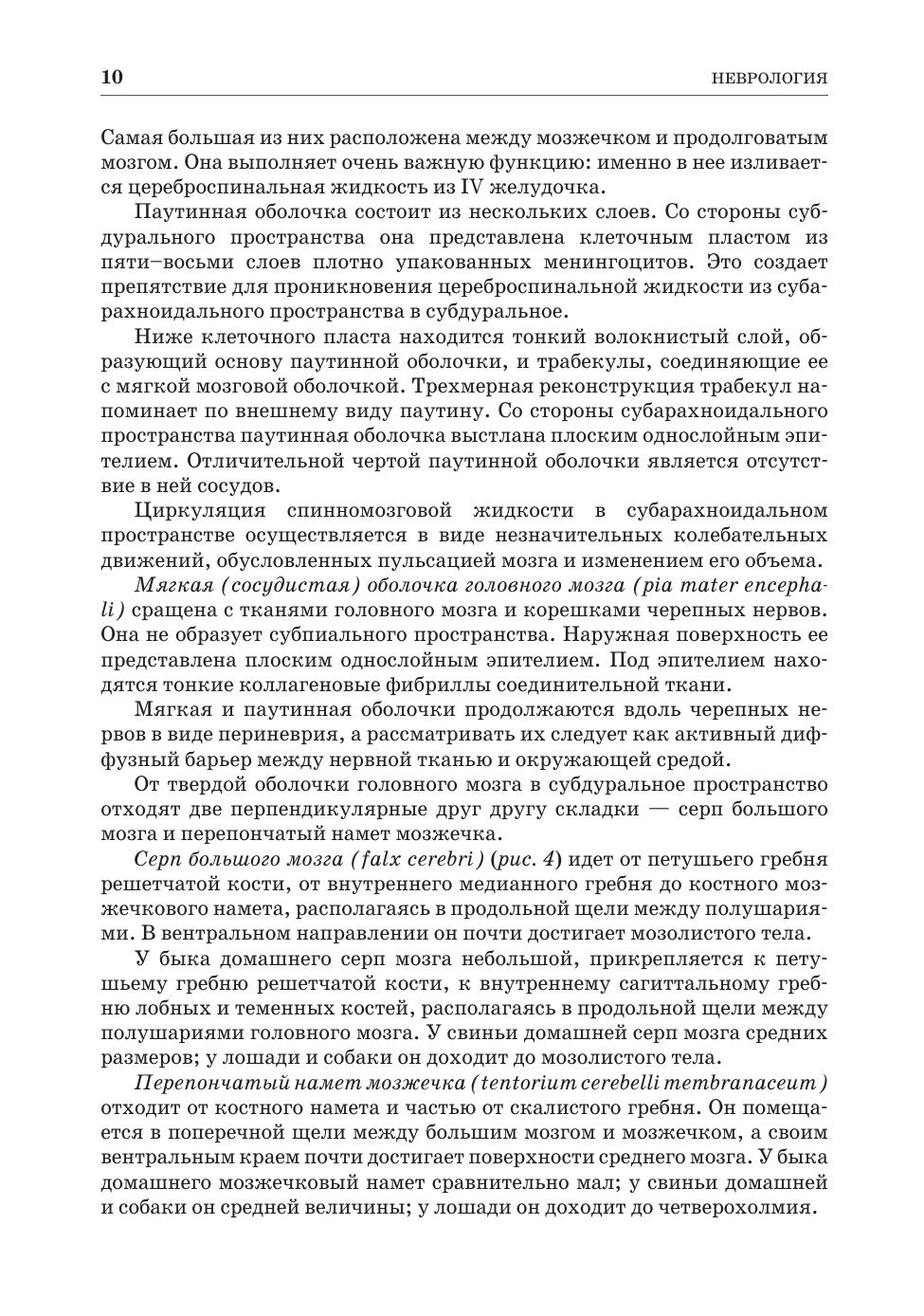 10 НЕВРОЛОГИЯ

Самая большая из них расположена между мозжечком и продолговатым мозгом. Она выполняет очень важную функцию: именно в нее изливается цереброспинальная жидкость из IV желудочка.

Паутинная оболочка состоит из нескольких слоев. Со стороны субдурального пространства она представлена клеточным пластом из пяти–восьми слоев плотно упакованных менингоцитов. Это создает препятствие для проникновения цереброспинальной жидкости из субарахноидального пространства в субдуральное.

Ниже клеточного пласта находится тонкий волокнистый слой, образующий основу паутинной оболочки, и трабекулы, соединяющие ее с мягкой мозговой оболочкой. Трехмерная реконструкция трабекул напоминает по внешнему виду паутину. Со стороны субарахноидального пространства паутинная оболочка выстлана плоским однослойным эпителием. Отличительной чертой паутинной оболочки является отсутствие в ней сосудов.

Циркуляция спинномозговой жидкости в субарахноидальном пространстве осуществляется в виде незначительных колебательных движений, обусловленных пульсацией мозга и изменением его объема.

Мягкая (сосудистая) оболочка головного мозга (pia mater encephali) сращена с тканями головного мозга и корешками черепных нервов. Она не образует субпиального пространства. Наружная поверхность ее представлена плоским однослойным эпителием. Под эпителием находятся тонкие коллагеновые фибриллы соединительной ткани.

Мягкая и паутинная оболочки продолжаются вдоль черепных нервов в виде периневрия, а рассматривать их следует как активный диффузный барьер между нервной тканью и окружающей средой.

От твердой оболочки головного мозга в субдуральное пространство отходят две перпендикулярные друг другу складки — серп большого мозга и перепончатый намет мозжечка.

Серп большого мозга (falx cerebri) (рис. 4) идет от петушьего гребня решетчатой кости, от внутреннего медианного гребня до костного мозжечкового намета, располагаясь в продольной щели между полушариями. В вентральном направлении он почти достигает мозолистого тела.

У быка домашнего серп мозга небольшой, прикрепляется к петушьему гребню решетчатой кости, к внутреннему сагиттальному гребню лобных и теменных костей, располагаясь в продольной щели между полушариями головного мозга. У свиньи домашней серп мозга средних размеров; у лошади и собаки он доходит до мозолистого тела.

Перепончатый намет мозжечка (tentorium cerebelli membranaceum) отходит от костного намета и частью от скалистого гребня. Он помещается в поперечной щели между большим мозгом и мозжечком, а своим вентральным краем почти достигает поверхности среднего мозга. У быка домашнего мозжечковый намет сравнительно мал; у свиньи домашней и собаки он средней величины; у лошади он доходит до четверохолмия.